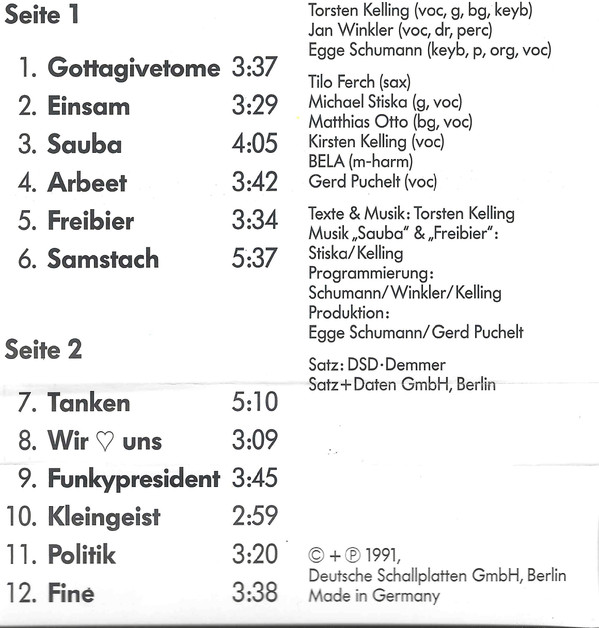 Seite 1

1. Gottagivetome 3:37
2. Einsam 3:29
3. Sauba 4:05
4. Arbeet 3:42
5. Freibier 3:34
6. Samstach 5:37

Seite 2

7. Tanken 5:10
8. Wir ♡ uns 3:09
9. Funkypresident 3:45
10. Kleingeist 2:59
11. Politik 3:20
12. Fine 3:38

Torsten Kelling (voc, g, bg, keyb)
Jan Winkler (voc, dr, perc)
Egge Schumann (keyb, p, org, voc)

Tilo Ferch (sax)
Michael Stiska (g, voc)
Matthias Otto (bg, voc)
Kirsten Kelling (voc)
BELA (m-harm)
Gerd Puchelt (voc)

Texte & Musik: Torsten Kelling
Musik „Sauba" & „Freibier":
Stiska/Kelling
Programmierung:
Schumann/Winkler/Kelling
Produktion:
Egge Schumann/Gerd Puchelt

Satz: DSD·Demmer
Satz+Daten GmbH, Berlin

© + ℗ 1991,
Deutsche Schallplatten GmbH, Berlin
Made in Germany